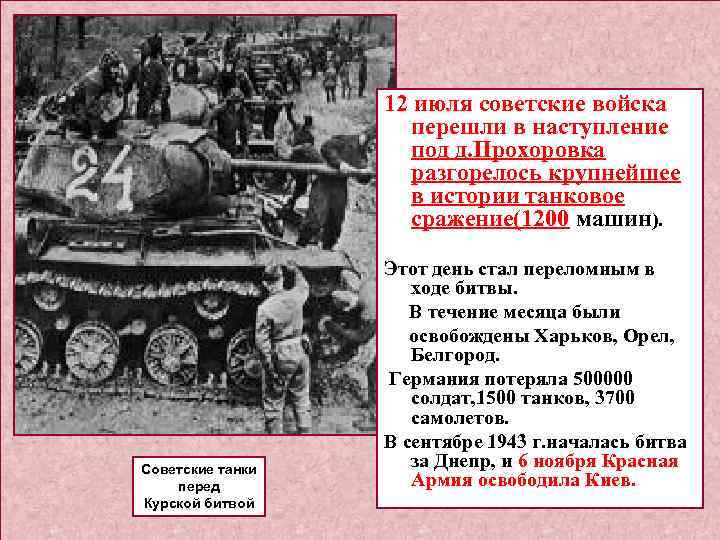 24

12 июля советские войска перешли в наступление под д.Прохоровка разгорелось крупнейшее в истории танковое сражение(1200 машин).

Этот день стал переломным в ходе битвы.

В течение месяца были освобождены Харьков, Орел, Белгород.

Германия потеряла 500000 солдат,1500 танков, 3700 самолетов.

В сентябре 1943 г.началась битва за Днепр, и 6 ноября Красная Армия освободила Киев.

Советские танки перед Курской битвой